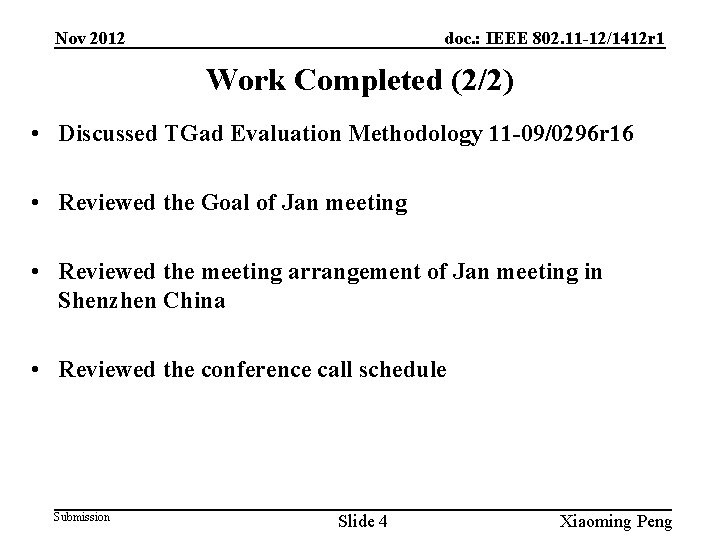 Nov 2012

doc.: IEEE 802.11-12/1412r1

Work Completed (2/2)

• Discussed TGad Evaluation Methodology 11-09/0296r16

• Reviewed the Goal of Jan meeting

• Reviewed the meeting arrangement of Jan meeting in Shenzhen China

• Reviewed the conference call schedule

Submission

Slide 4

Xiaoming Peng